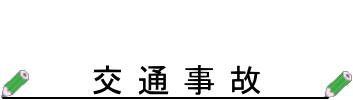 交通事故